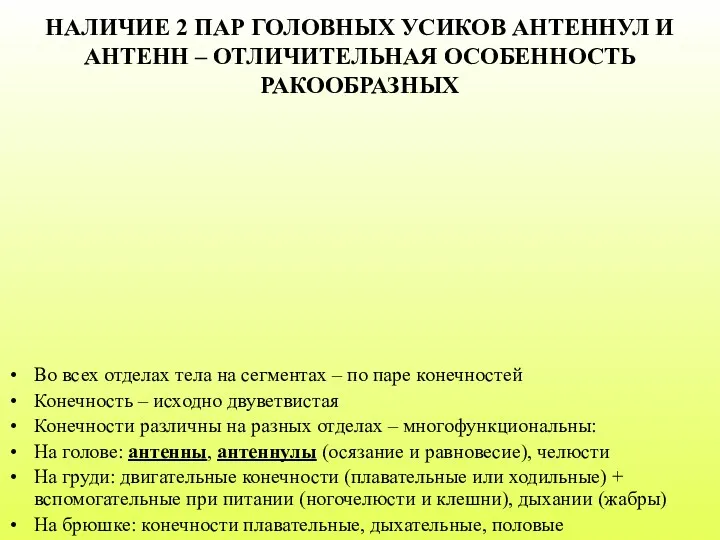 НАЛИЧИЕ 2 ПАР ГОЛОВНЫХ УСИКОВ АНТЕННУЛ И АНТЕНН – ОТЛИЧИТЕЛЬНАЯ ОСОБЕННОСТЬ РАКООБРАЗНЫХ

• Во всех отделах тела на сегментах – по паре конечностей
• Конечность – исходно двуветвистая
• Конечности различны на разных отделах – многофункциональны:
• На голове: антенны, антеннулы (осязание и равновесие), челюсти
• На груди: двигательные конечности (плавательные или ходильные) + вспомогательные при питании (ногочелюсти и клешни), дыхании (жабры)
• На брюшке: конечности плавательные, дыхательные, половые